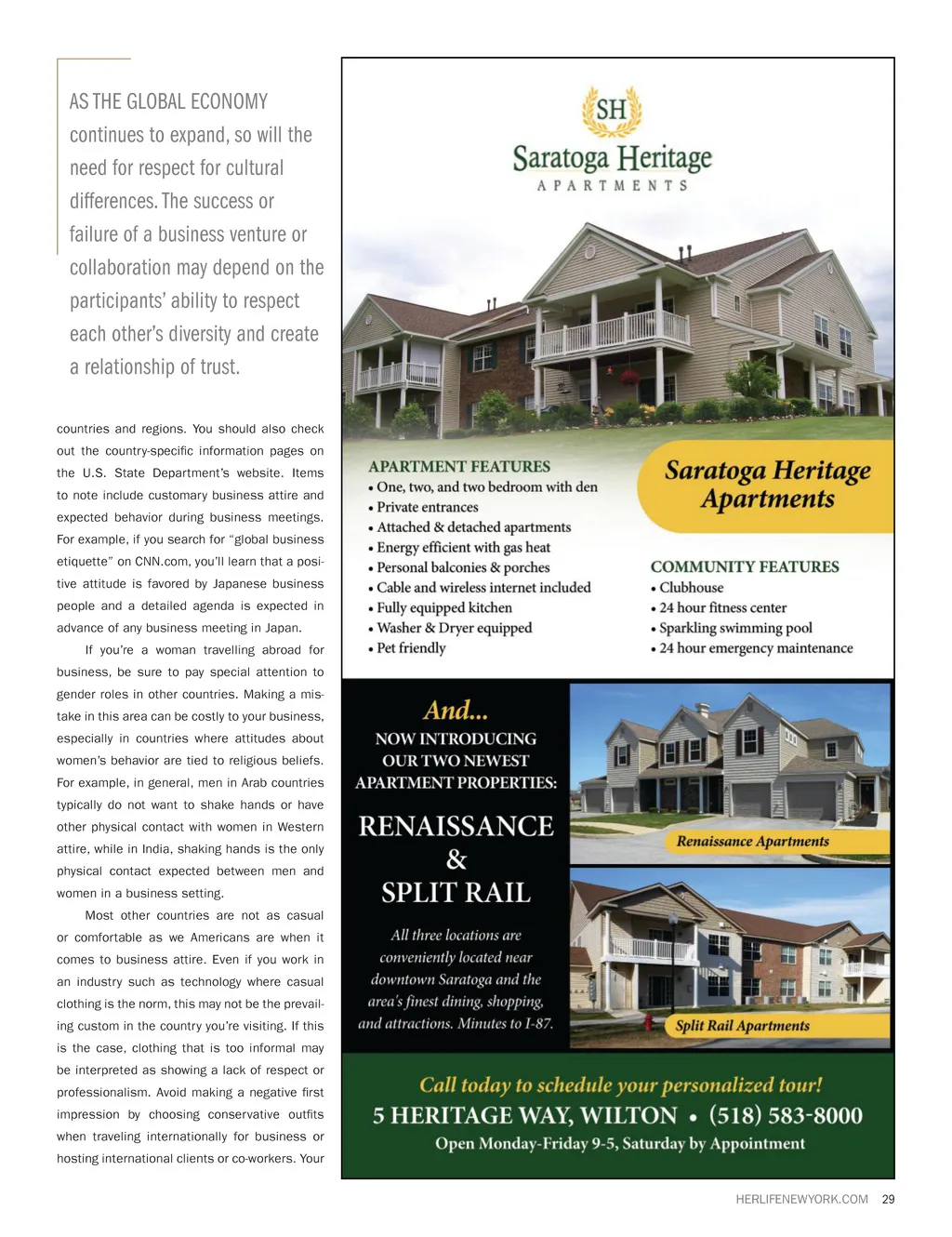 AS THE GLOBAL ECONOMY continues to expand, so will the need for respect for cultural differences. The success or failure of a business venture or collaboration may depend on the participants' ability to respect each other's diversity and create a relationship of trust.

countries and regions. You should also check out the country-specific information pages on the U.S. State Department's website. Items to note include customary business attire and expected behavior during business meetings. For example, if you search for "global business etiquette" on CNN.com, you'll learn that a positive attitude is favored by Japanese business people and a detailed agenda is expected in advance of any business meeting in Japan.

If you're a woman travelling abroad for business, be sure to pay special attention to gender roles in other countries. Making a mistake in this area can be costly to your business, especially in countries where attitudes about women's behavior are tied to religious beliefs. For example, in general, men in Arab countries typically do not want to shake hands or have other physical contact with women in Western attire, while in India, shaking hands is the only physical contact expected between men and women in a business setting.

Most other countries are not as casual or comfortable as we Americans are when it comes to business attire. Even if you work in an industry such as technology where casual clothing is the norm, this may not be the prevailing custom in the country you're visiting. If this is the case, clothing that is too informal may be interpreted as showing a lack of respect or professionalism. Avoid making a negative first impression by choosing conservative outfits when traveling internationally for business or hosting international clients or co-workers. Your

SH
Saratoga Heritage
APARTMENTS

APARTMENT FEATURES
• One, two, and two bedroom with den
• Private entrances
• Attached & detached apartments
• Energy efficient with gas heat
• Personal balconies & porches
• Cable and wireless internet included
• Fully equipped kitchen
• Washer & Dryer equipped
• Pet friendly

Saratoga Heritage Apartments

COMMUNITY FEATURES
• Clubhouse
• 24 hour fitness center
• Sparkling swimming pool
• 24 hour emergency maintenance

And...
NOW INTRODUCING OUR TWO NEWEST APARTMENT PROPERTIES:
RENAISSANCE & SPLIT RAIL

All three locations are conveniently located near downtown Saratoga and the area's finest dining, shopping, and attractions. Minutes to I-87.

Renaissance Apartments

Split Rail Apartments

Call today to schedule your personalized tour!
5 HERITAGE WAY, WILTON • (518) 583-8000
Open Monday-Friday 9-5, Saturday by Appointment

HERLIFENEWYORK.COM 29